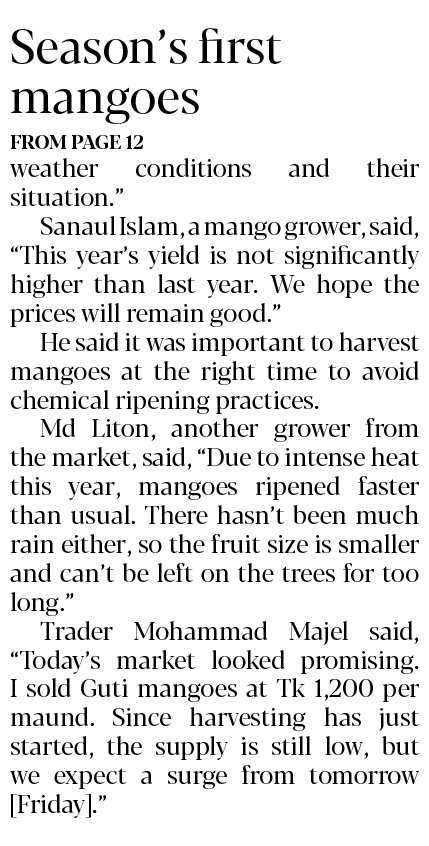 Season's first mangoes

FROM PAGE 12

weather conditions and their situation."

Sanaul Islam, a mango grower, said, "This year's yield is not significantly higher than last year. We hope the prices will remain good."

He said it was important to harvest mangoes at the right time to avoid chemical ripening practices.

Md Liton, another grower from the market, said, "Due to intense heat this year, mangoes ripened faster than usual. There hasn't been much rain either, so the fruit size is smaller and can't be left on the trees for too long."

Trader Mohammad Majel said, "Today's market looked promising. I sold Guti mangoes at Tk 1,200 per maund. Since harvesting has just started, the supply is still low, but we expect a surge from tomorrow [Friday]."